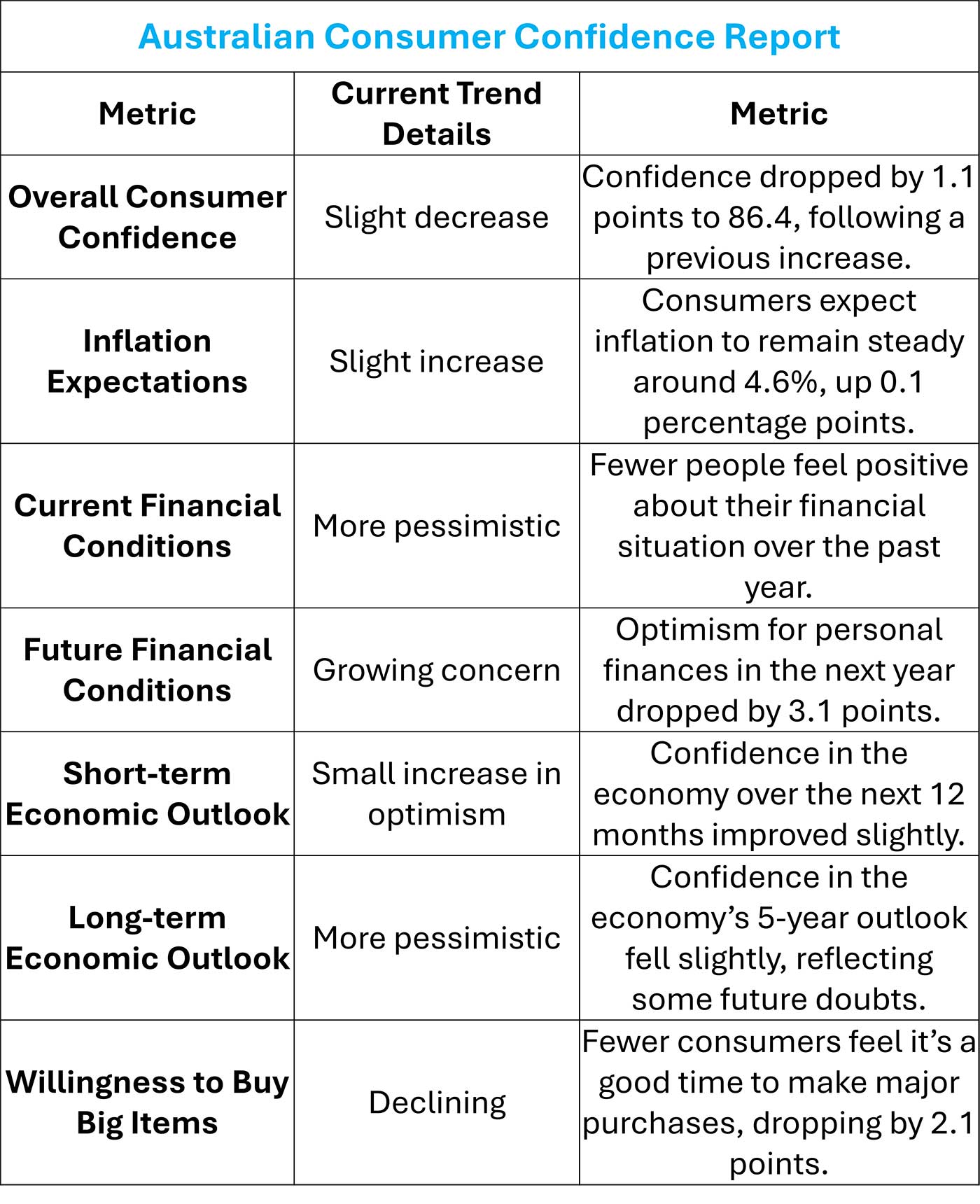 Australian Consumer Confidence Report

| Metric | Current Trend Details | Metric |
|---|---|---|
| Overall Consumer Confidence | Slight decrease | Confidence dropped by 1.1 points to 86.4, following a previous increase. |
| Inflation Expectations | Slight increase | Consumers expect inflation to remain steady around 4.6%, up 0.1 percentage points. |
| Current Financial Conditions | More pessimistic | Fewer people feel positive about their financial situation over the past year. |
| Future Financial Conditions | Growing concern | Optimism for personal finances in the next year dropped by 3.1 points. |
| Short-term Economic Outlook | Small increase in optimism | Confidence in the economy over the next 12 months improved slightly. |
| Long-term Economic Outlook | More pessimistic | Confidence in the economy’s 5-year outlook fell slightly, reflecting some future doubts. |
| Willingness to Buy Big Items | Declining | Fewer consumers feel it’s a good time to make major purchases, dropping by 2.1 points. |